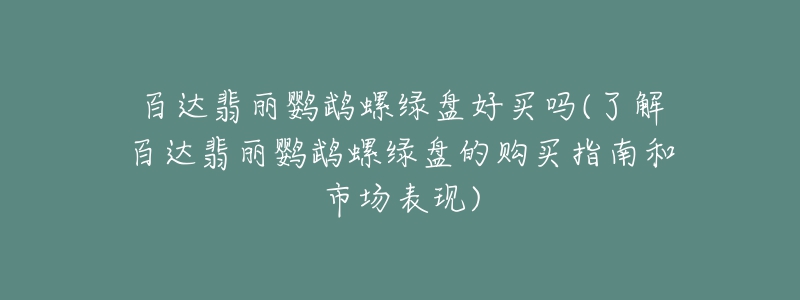 百达翡丽鹦鹉螺绿盘好买吗(了解百达翡丽鹦鹉螺绿盘的购买指南和市场表现)